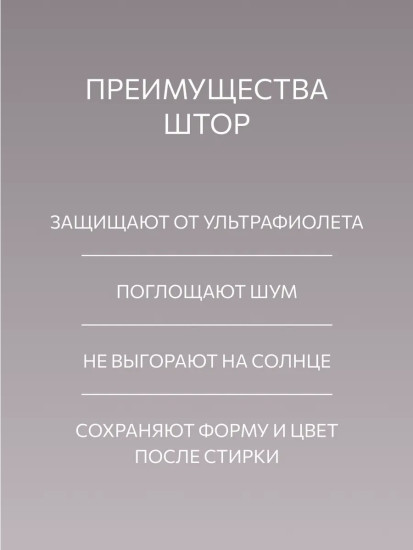 ПРЕИМУЩЕСТВА ШТОР

ЗАЩИЩАЮТ ОТ УЛЬТРАФИОЛЕТА

ПОГЛОЩАЮТ ШУМ

НЕ ВЫГОРАЮТ НА СОЛНЦЕ

СОХРАНЯЮТ ФОРМУ И ЦВЕТ ПОСЛЕ СТИРКИ